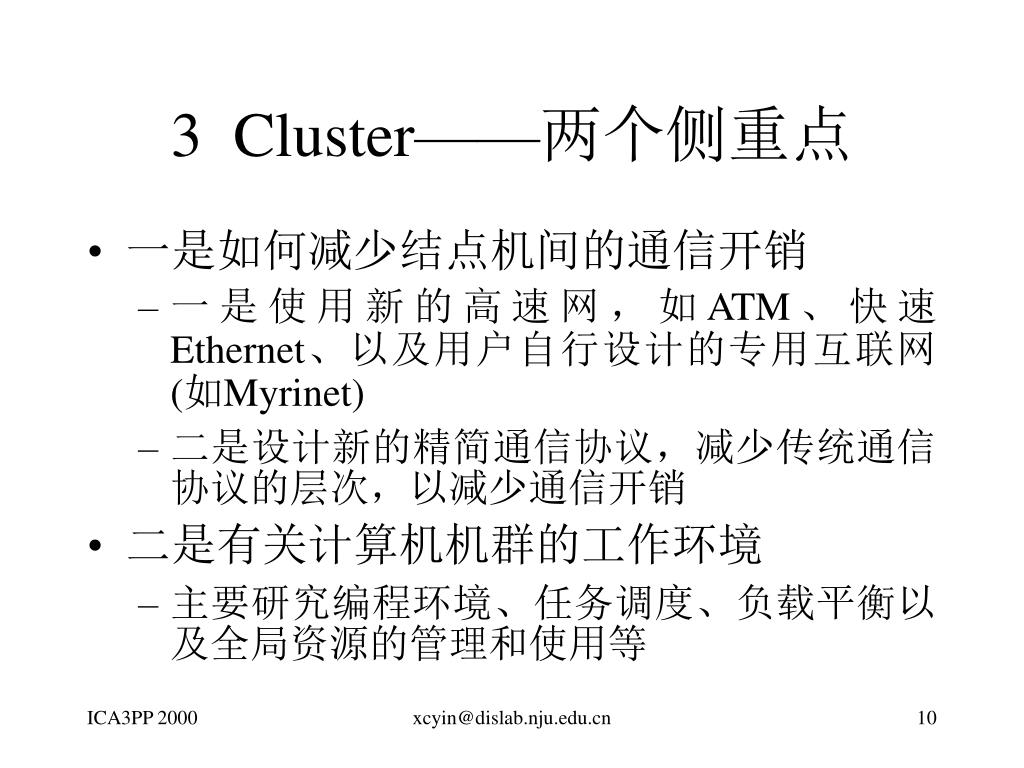 3 Cluster——两个侧重点

• 一是如何减少结点机间的通信开销
 – 一是使用新的高速网，如ATM、快速Ethernet、以及用户自行设计的专用互联网(如Myrinet)
 – 二是设计新的精简通信协议，减少传统通信协议的层次，以减少通信开销
• 二是有关计算机机群的工作环境
 – 主要研究编程环境、任务调度、负载平衡以及全局资源的管理和使用等

ICA3PP 2000 xcyin@dislab.nju.edu.cn 10